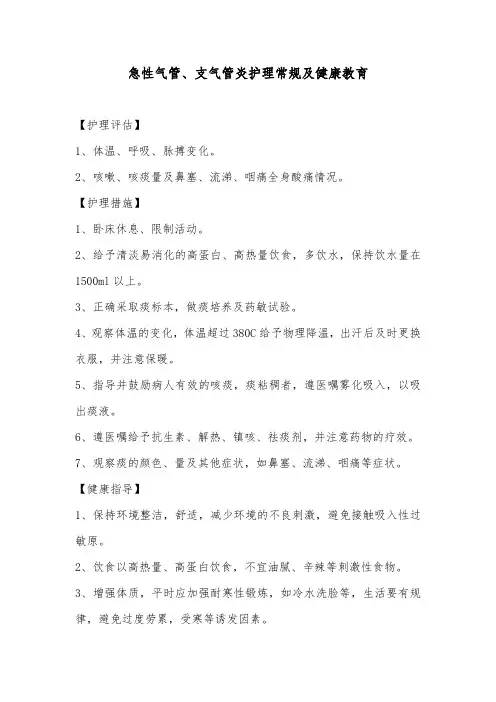 急性气管、支气管炎护理常规及健康教育

【护理评估】

1、体温、呼吸、脉搏变化。

2、咳嗽、咳痰量及鼻塞、流涕、咽痛全身酸痛情况。

【护理措施】

1、卧床休息、限制活动。

2、给予清淡易消化的高蛋白、高热量饮食，多饮水，保持饮水量在1500ml 以上。

3、正确采取痰标本，做痰培养及药敏试验。

4、观察体温的变化，体温超过 380C 给予物理降温，出汗后及时更换衣服，并注意保暖。

5、指导并鼓励病人有效的咳痰，痰粘稠者，遵医嘱雾化吸入，以吸出痰液。

6、遵医嘱给予抗生素、解热、镇咳、祛痰剂，并注意药物的疗效。

7、观察痰的颜色、量及其他症状，如鼻塞、流涕、咽痛等症状。

【健康指导】

1、保持环境整洁，舒适，减少环境的不良刺激，避免接触吸入性过敏原。

2、饮食以高热量、高蛋白饮食，不宜油腻、辛辣等刺激性食物。

3、增强体质，平时应加强耐寒性锻炼，如冷水洗脸等，生活要有规律，避免过度劳累，受寒等诱发因素。